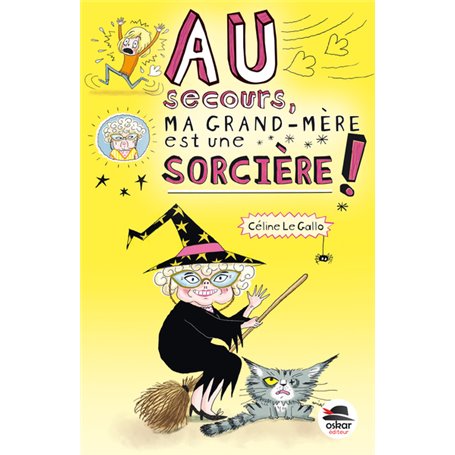 AU secours, MA GRAND-MÈRE est une SORCIÈRE !

Céline Le Gallo

oskar éditeur